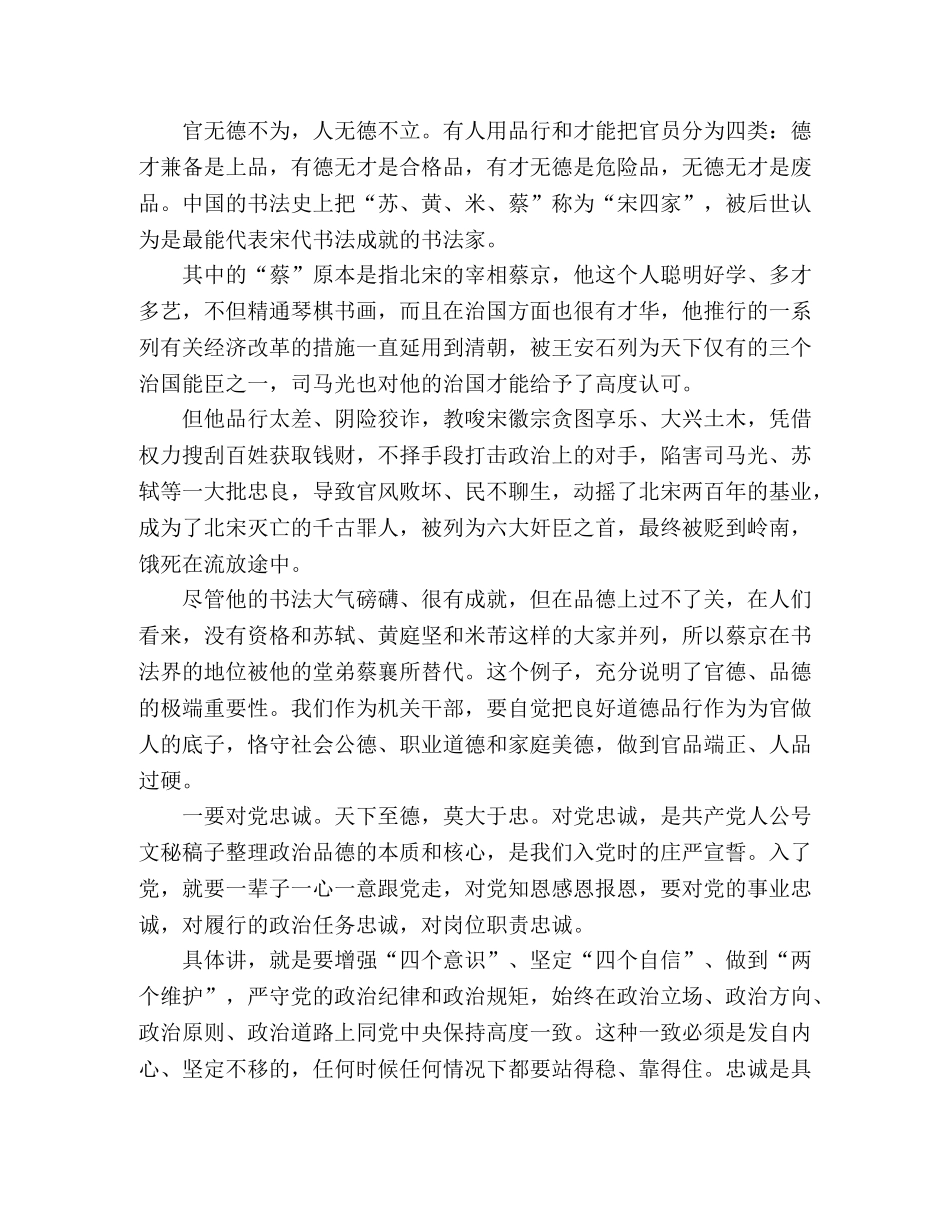 官无德不为，人无德不立。有人用品行和才能把官员分为四类：德才兼备是上品，有德无才是合格品，有才无德是危险品，无德无才是废品。中国的书法史上把“苏、黄、米、蔡”称为“宋四家”，被后世认为是最能代表宋代书法成就的书法家。

其中的“蔡”原本是指北宋的宰相蔡京，他这个人聪明好学、多才多艺，不但精通琴棋书画，而且在治国方面也很有才华，他推行的一系列有关经济改革的措施一直延用到清朝，被王安石列为天下仅有的三个治国能臣之一，司马光也对他的治国才能给予了高度认可。

但他品行太差、阴险狡诈，教唆宋徽宗贪图享乐、大兴土木，凭借权力搜刮百姓获取钱财，不择手段打击政治上的对手，陷害司马光、苏轼等一大批忠良，导致官风败坏、民不聊生，动摇了北宋两百年的基业，成为了北宋灭亡的千古罪人，被列为六大奸臣之首，最终被贬到岭南，饿死在流放途中。

尽管他的书法大气磅礴、很有成就，但在品德上过不了关，在人们看来，没有资格和苏轼、黄庭坚和米芾这样的大家并列，所以蔡京在书法界的地位被他的堂弟蔡襄所替代。这个例子，充分说明了官德、品德的极端重要性。我们作为机关干部，要自觉把良好道德品行作为为官做人的底子，恪守社会公德、职业道德和家庭美德，做到官品端正、人品过硬。

一要对党忠诚。天下至德，莫大于忠。对党忠诚，是共产党人公号文秘稿子整理政治品德的本质和核心，是我们入党时的庄严宣誓。入了党，就要一辈子一心一意跟党走，对党知恩感恩报恩，要对党的事业忠诚，对履行的政治任务忠诚，对岗位职责忠诚。

具体讲，就是要增强“四个意识”、坚定“四个自信”、做到“两个维护”，严守党的政治纪律和政治规矩，始终在政治立场、政治方向、政治原则、政治道路上同党中央保持高度一致。这种一致必须是发自内心、坚定不移的，任何时候任何情况下都要站得稳、靠得住。忠诚是具